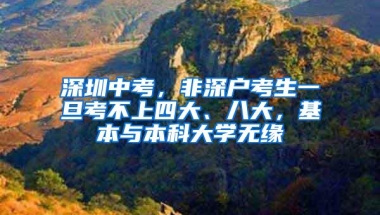 深圳中考，非深户考生一旦考不上四大、八大，基本与本科大学无缘